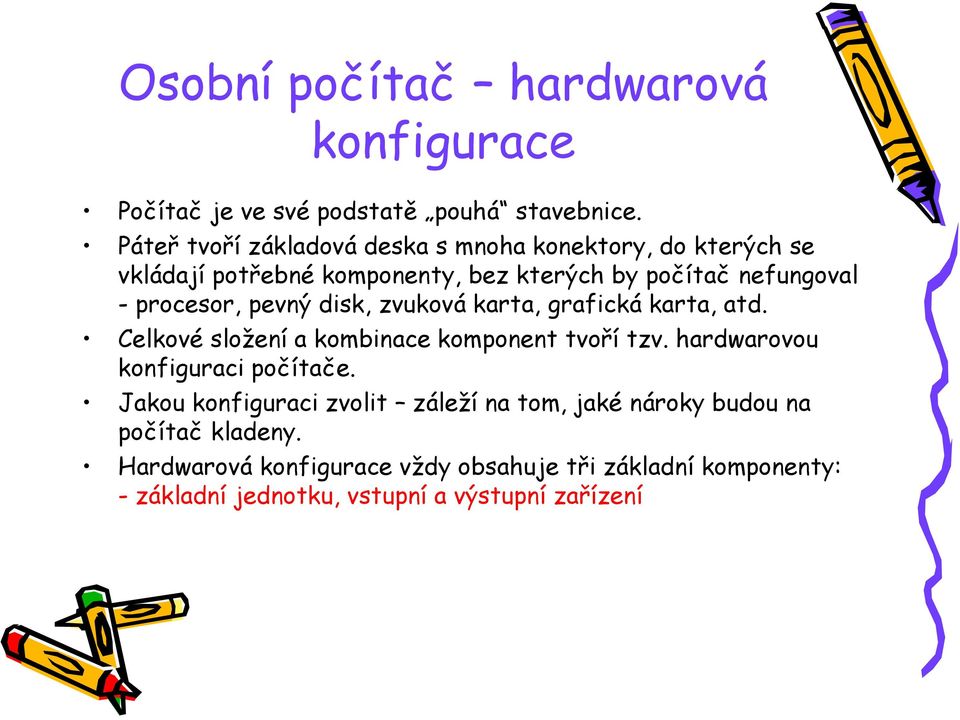 Osobní počítač – hardwarová konfigurace

• Počítač je ve své podstatě „pouhá“ stavebnice.
• Páteř tvoří základová deska s mnoha konektory, do kterých se vkládají potřebné komponenty, bez kterých by počítač nefungoval - procesor, pevný disk, zvuková karta, grafická karta, atd.
• Celkové složení a kombinace komponent tvoří tzv. hardwarovou konfiguraci počítače.
• Jakou konfiguraci zvolit – záleží na tom, jaké nároky budou na počítač kladeny.
• Hardwarová konfigurace vždy obsahuje tři základní komponenty: - základní jednotku, vstupní a výstupní zařízení